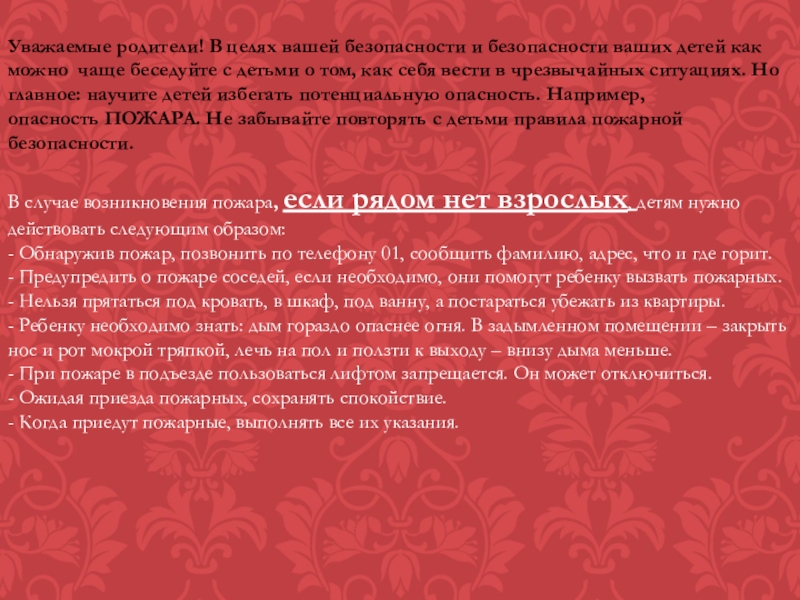 Уважаемые родители! В целях вашей безопасности и безопасности ваших детей как можно чаще беседуйте с детьми о том, как себя вести в чрезвычайных ситуациях. Но главное: научите детей избегать потенциальную опасность. Например, опасность ПОЖАРА. Не забывайте повторять с детьми правила пожарной безопасности.

В случае возникновения пожара, если рядом нет взрослых, детям нужно действовать следующим образом:
- Обнаружив пожар, позвонить по телефону 01, сообщить фамилию, адрес, что и где горит.
- Предупредить о пожаре соседей, если необходимо, они помогут ребенку вызвать пожарных.
- Нельзя прятаться под кровать, в шкаф, под ванну, а постараться убежать из квартиры.
- Ребенку необходимо знать: дым гораздо опаснее огня. В задымленном помещении – закрыть нос и рот мокрой тряпкой, лечь на пол и ползти к выходу – внизу дыма меньше.
- При пожаре в подъезде пользоваться лифтом запрещается. Он может отключиться.
- Ожидая приезда пожарных, сохранять спокойствие.
- Когда приедут пожарные, выполнять все их указания.